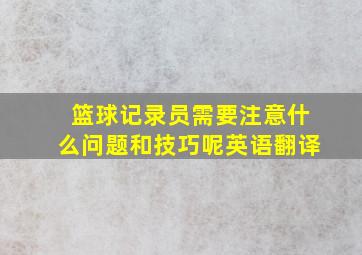 篮球记录员需要注意什么问题和技巧呢英语翻译